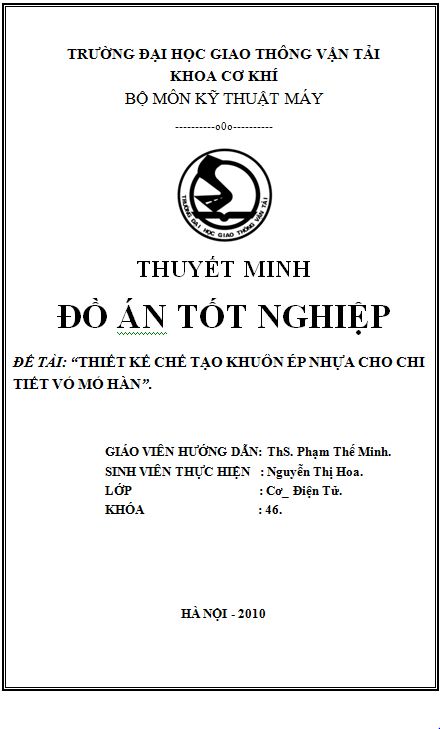 TRƯỜNG ĐẠI HỌC GIAO THÔNG VẬN TẢI
KHOA CƠ KHÍ
BỘ MÔN KỸ THUẬT MÁY

----------o0o----------

TRƯỜNG ĐẠI HỌC GIAO THÔNG VẬN TẢI

THUYẾT MINH

ĐỒ ÁN TỐT NGHIỆP

ĐỀ TÀI: "THIẾT KẾ CHẾ TẠO KHUÔN ÉP NHỰA CHO CHI TIẾT VỎ MỎ HÀN".

GIÁO VIÊN HƯỚNG DẪN: ThS. Phạm Thế Minh.
SINH VIÊN THỰC HIỆN : Nguyễn Thị Hoa.
LỚP : Cơ_ Điện Tử.
KHÓA : 46.

HÀ NỘI - 2010